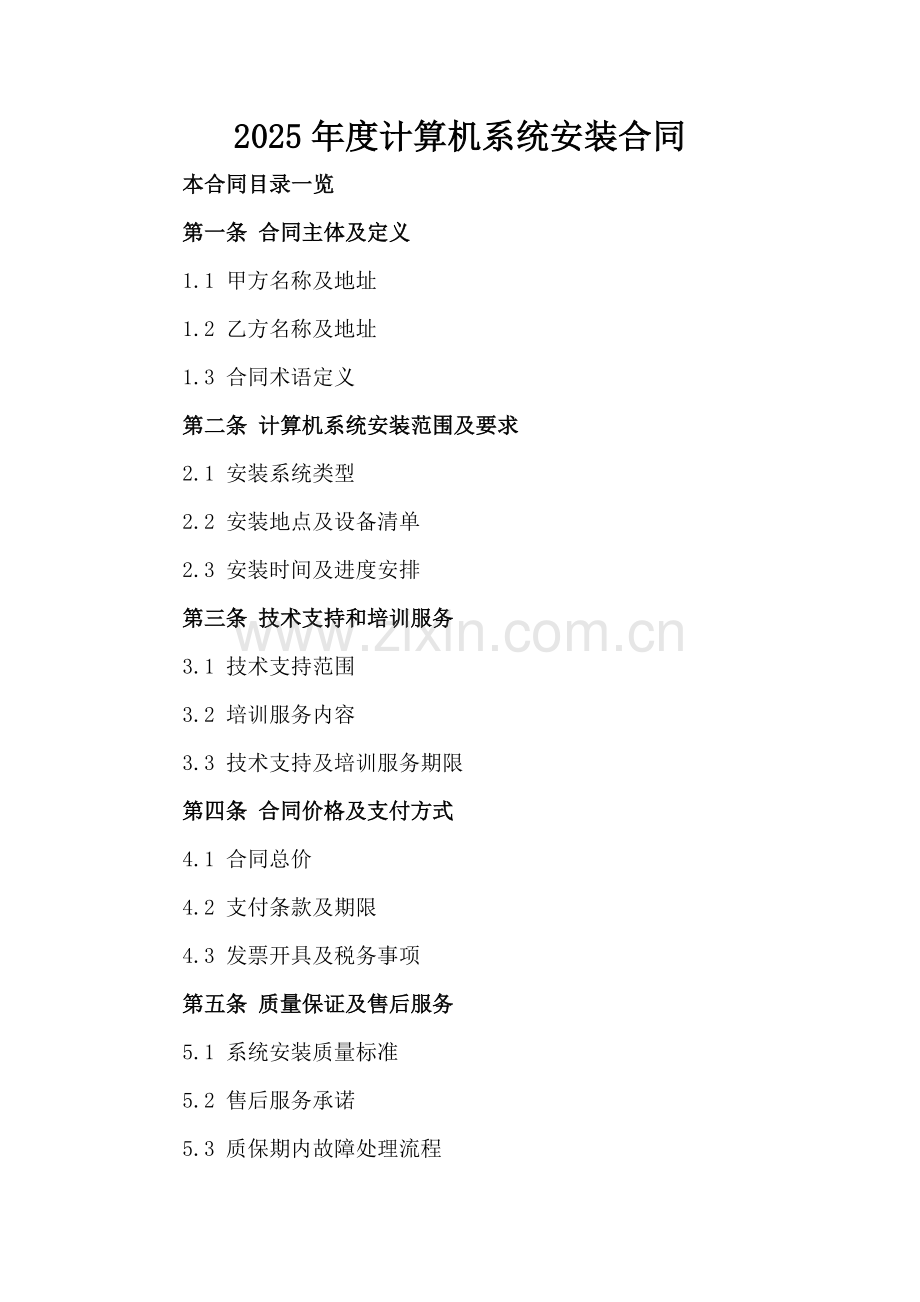 2025 年度计算机系统安装合同

本合同目录一览

第一条 合同主体及定义

1.1 甲方名称及地址

1.2 乙方名称及地址

1.3 合同术语定义

第二条 计算机系统安装范围及要求

2.1 安装系统类型

2.2 安装地点及设备清单

2.3 安装时间及进度安排

第三条 技术支持和培训服务

www.zixin.com.cn

3.1 技术支持范围

3.2 培训服务内容

3.3 技术支持及培训服务期限

第四条 合同价格及支付方式

4.1 合同总价

4.2 支付条款及期限

4.3 发票开具及税务事项

第五条 质量保证及售后服务

5.1 系统安装质量标准

5.2 售后服务承诺

5.3 质保期内故障处理流程